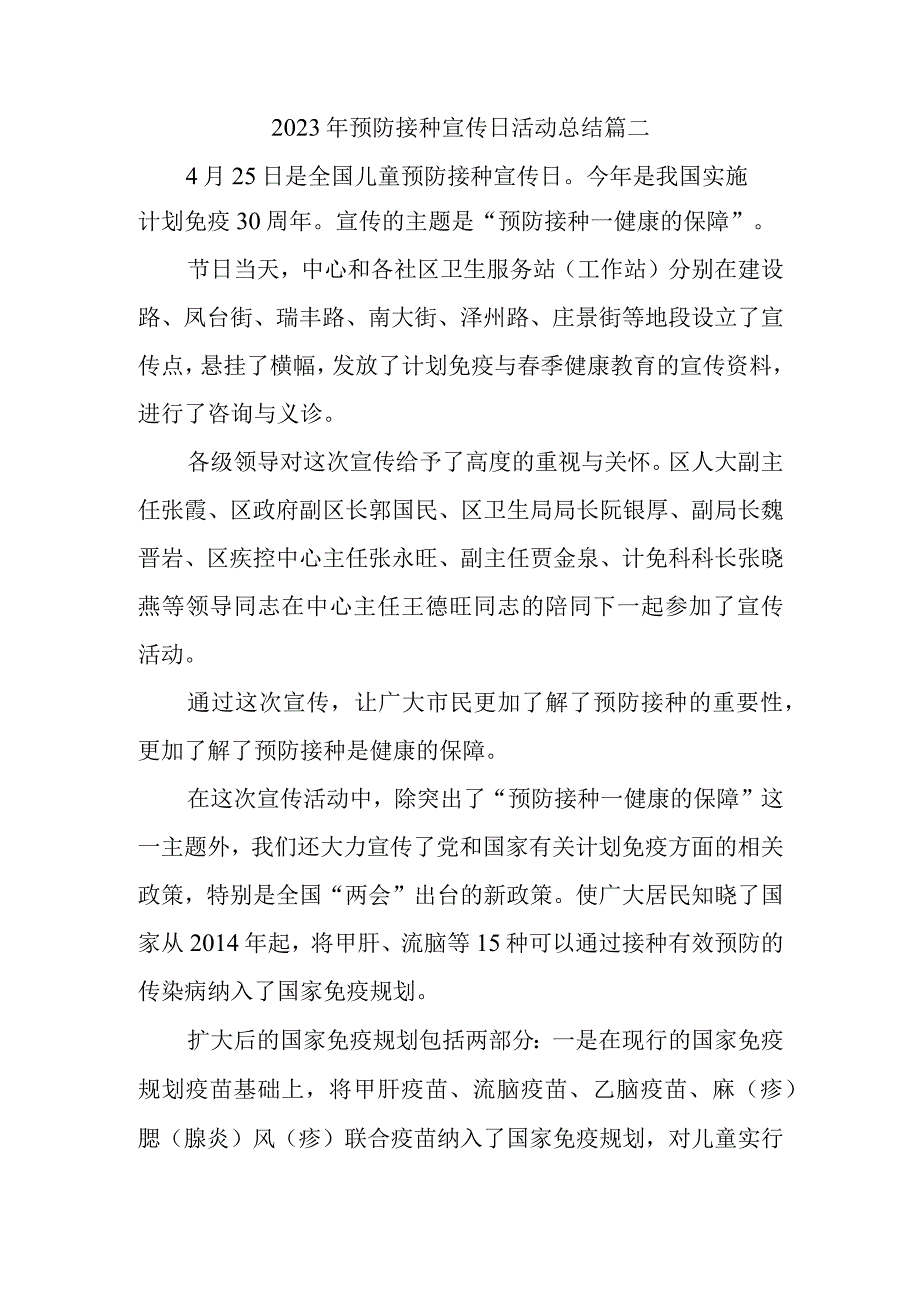 2023年预防接种宣传日活动总结篇二

4月25日是全国儿童预防接种宣传日。今年是我国实施计划免疫30周年。宣传的主题是“预防接种一健康的保障”。

节日当天，中心和各社区卫生服务站（工作站）分别在建设路、凤台街、瑞丰路、南大街、泽州路、庄景街等地段设立了宣传点，悬挂了横幅，发放了计划免疫与春季健康教育的宣传资料，进行了咨询与义诊。

各级领导对这次宣传给予了高度的重视与关怀。区人大副主任张霞、区政府副区长郭国民、区卫生局局长阮银厚、副局长魏晋岩、区疾控中心主任张永旺、副主任贾金泉、计免科科长张晓燕等领导同志在中心主任王德旺同志的陪同下一起参加了宣传活动。

通过这次宣传，让广大市民更加了解了预防接种的重要性，更加了解了预防接种是健康的保障。

在这次宣传活动中，除突出了“预防接种一健康的保障”这一主题外，我们还大力宣传了党和国家有关计划免疫方面的相关政策，特别是全国“两会”出台的新政策。使广大居民知晓了国家从2014年起，将甲肝、流脑等15种可以通过接种有效预防的传染病纳入了国家免疫规划。

扩大后的国家免疫规划包括两部分：一是在现行的国家免疫规划疫苗基础上，将甲肝疫苗、流脑疫苗、乙脑疫苗、麻（疹）腮（腺炎）风（疹）联合疫苗纳入了国家免疫规划，对儿童实行